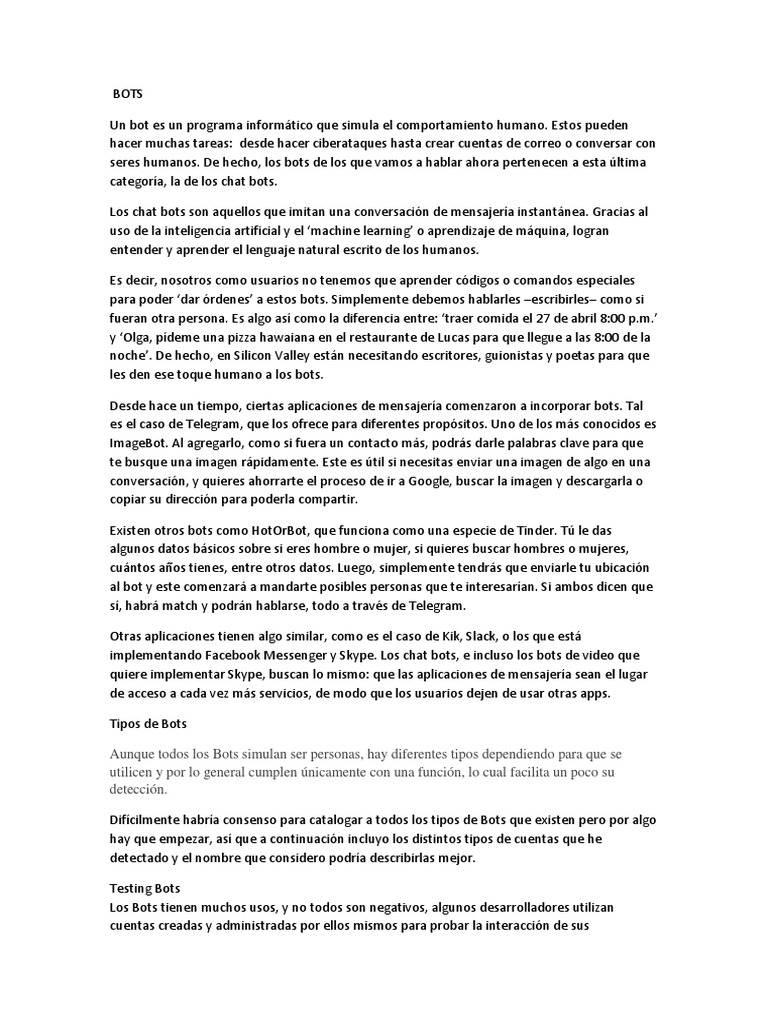 BOTS

Un bot es un programa informático que simula el comportamiento humano. Estos pueden hacer muchas tareas: desde hacer ciberataques hasta crear cuentas de correo o conversar con seres humanos. De hecho, los bots de los que vamos a hablar ahora pertenecen a esta última categoría, la de los chat bots.

Los chat bots son aquellos que imitan una conversación de mensajería instantánea. Gracias al uso de la inteligencia artificial y el 'machine learning' o aprendizaje de máquina, logran entender y aprender el lenguaje natural escrito de los humanos.

Es decir, nosotros como usuarios no tenemos que aprender códigos o comandos especiales para poder 'dar órdenes' a estos bots. Simplemente debemos hablarles –escribirles– como si fueran otra persona. Es algo así como la diferencia entre: 'traer comida el 27 de abril 8:00 p.m.' y 'Olga, pídeme una pizza hawaiana en el restaurante de Lucas para que llegue a las 8:00 de la noche'. De hecho, en Silicon Valley están necesitando escritores, guionistas y poetas para que les den ese toque humano a los bots.

Desde hace un tiempo, ciertas aplicaciones de mensajería comenzaron a incorporar bots. Tal es el caso de Telegram, que los ofrece para diferentes propósitos. Uno de los más conocidos es ImageBot. Al agregarlo, como si fuera un contacto más, podrás darle palabras clave para que te busque una imagen rápidamente. Este es útil si necesitas enviar una imagen de algo en una conversación, y quieres ahorrarte el proceso de ir a Google, buscar la imagen y descargarla o copiar su dirección para poderla compartir.

Existen otros bots como HotOrBot, que funciona como una especie de Tinder. Tú le das algunos datos básicos sobre si eres hombre o mujer, si quieres buscar hombres o mujeres, cuántos años tienes, entre otros datos. Luego, simplemente tendrás que enviarle tu ubicación al bot y este comenzará a mandarte posibles personas que te interesarían. Si ambos dicen que sí, habrá match y podrán hablarse, todo a través de Telegram.

Otras aplicaciones tienen algo similar, como es el caso de Kik, Slack, o los que está implementando Facebook Messenger y Skype. Los chat bots, e incluso los bots de video que quiere implementar Skype, buscan lo mismo: que las aplicaciones de mensajería sean el lugar de acceso a cada vez más servicios, de modo que los usuarios dejen de usar otras apps.

Tipos de Bots

Aunque todos los Bots simulan ser personas, hay diferentes tipos dependiendo para que se utilicen y por lo general cumplen únicamente con una función, lo cual facilita un poco su detección.

Difícilmente habría consenso para catalogar a todos los tipos de Bots que existen pero por algo hay que empezar, así que a continuación incluyo los distintos tipos de cuentas que he detectado y el nombre que considero podría describirlas mejor.

Testing Bots
Los Bots tienen muchos usos, y no todos son negativos, algunos desarrolladores utilizan cuentas creadas y administradas por ellos mismos para probar la interacción de sus